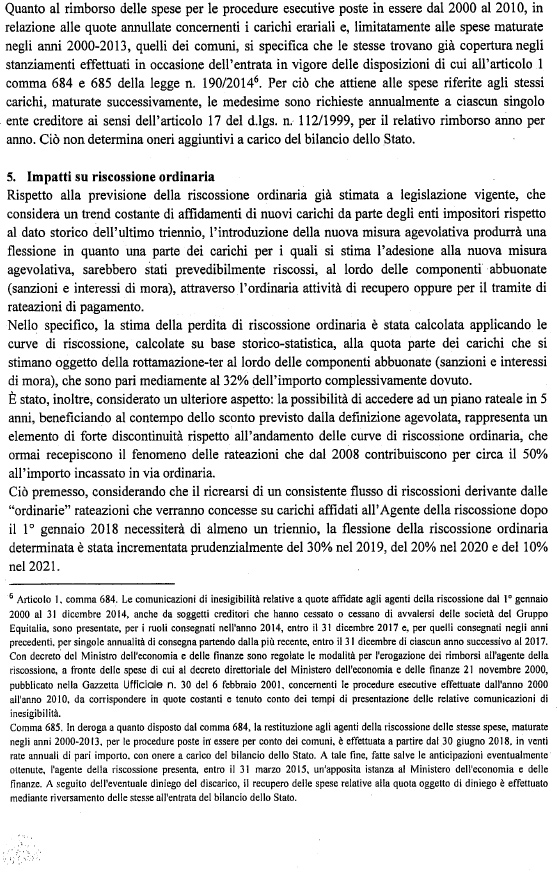 Quanto al rimborso delle spese per le procedure esecutive poste in essere dal 2000 al 2010, in relazione alle quote annullate concernenti i carichi erariali e, limitatamente alle spese maturate negli anni 2000-2013, quelli dei comuni, si specifica che le stesse trovano già copertura negli stanziamenti effettuati in occasione dell'entrata in vigore delle disposizioni di cui all'articolo 1 comma 684 e 685 della legge n. 190/2014$^6$. Per ciò che attiene alle spese riferite agli stessi carichi, maturate successivamente, le medesime sono richieste annualmente a ciascun singolo ente creditore ai sensi dell'articolo 17 del d.lgs. n. 112/1999, per il relativo rimborso anno per anno. Ciò non determina oneri aggiuntivi a carico del bilancio dello Stato.

5. Impatti su riscossione ordinaria
Rispetto alla previsione della riscossione ordinaria già stimata a legislazione vigente, che considera un trend costante di affidamenti di nuovi carichi da parte degli enti impositori rispetto al dato storico dell'ultimo triennio, l'introduzione della nuova misura agevolativa produrrà una flessione in quanto una parte dei carichi per i quali si stima l'adesione alla nuova misura agevolativa, sarebbero stati prevedibilmente riscossi, al lordo delle componenti abbuonate (sanzioni e interessi di mora), attraverso l'ordinaria attività di recupero oppure per il tramite di rateazioni di pagamento.
Nello specifico, la stima della perdita di riscossione ordinaria è stata calcolata applicando le curve di riscossione, calcolate su base storico-statistica, alla quota parte dei carichi che si stimano oggetto della rottamazione-ter al lordo delle componenti abbuonate (sanzioni e interessi di mora), che sono pari mediamente al 32% dell'importo complessivamente dovuto.
È stato, inoltre, considerato un ulteriore aspetto: la possibilità di accedere ad un piano rateale in 5 anni, beneficiando al contempo dello sconto previsto dalla definizione agevolata, rappresenta un elemento di forte discontinuità rispetto all'andamento delle curve di riscossione ordinaria, che ormai recepiscono il fenomeno delle rateazioni che dal 2008 contribuiscono per circa il 50% all'importo incassato in via ordinaria.
Ciò premesso, considerando che il ricrearsi di un consistente flusso di riscossioni derivante dalle "ordinarie" rateazioni che verranno concesse su carichi affidati all'Agente della riscossione dopo il 1° gennaio 2018 necessiterà di almeno un triennio, la flessione della riscossione ordinaria determinata è stata incrementata prudenzialmente del 30% nel 2019, del 20% nel 2020 e del 10% nel 2021.

$^6$ Articolo 1, comma 684. Le comunicazioni di inesigibilità relative a quote affidate agli agenti della riscossione dal 1° gennaio 2000 al 31 dicembre 2014, anche da soggetti creditori che hanno cessato o cessano di avvalersi delle società del Gruppo Equitalia, sono presentate, per i ruoli consegnati nell'anno 2014, entro il 31 dicembre 2017 e, per quelli consegnati negli anni precedenti, per singole annualità di consegna partendo dalla più recente, entro il 31 dicembre di ciascun anno successivo al 2017. Con decreto del Ministro dell'economia e delle finanze sono regolate le modalità per l'erogazione dei rimborsi all'agente della riscossione, a fronte delle spese di cui al decreto direttoriale del Ministero dell'economia e delle finanze 21 novembre 2000, pubblicato nella Gazzetta Ufficiale n. 30 del 6 febbraio 2001, concernenti le procedure esecutive effettuate dall'anno 2000 all'anno 2010, da corrispondere in quote costanti e tenuto conto dei tempi di presentazione delle relative comunicazioni di inesigibilità.
Comma 685. In deroga a quanto disposto dal comma 684, la restituzione agli agenti della riscossione delle stesse spese, maturate negli anni 2000-2013, per le procedure poste in essere per conto dei comuni, è effettuata a partire dal 30 giugno 2018, in venti rate annuali di pari importo, con onere a carico del bilancio dello Stato. A tale fine, fatte salve le anticipazioni eventualmente ottenute, l'agente della riscossione presenta, entro il 31 marzo 2015, un'apposita istanza al Ministero dell'economia e delle finanze. A seguito dell'eventuale diniego del discarico, il recupero delle spese relative alla quota oggetto di diniego è effettuato mediante riversamento delle stesse all'entrata del bilancio dello Stato.